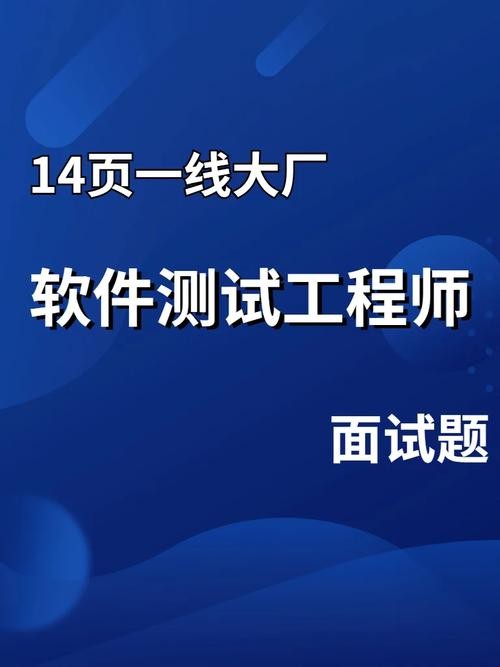 14页一线大厂

软件测试工程师

面试题